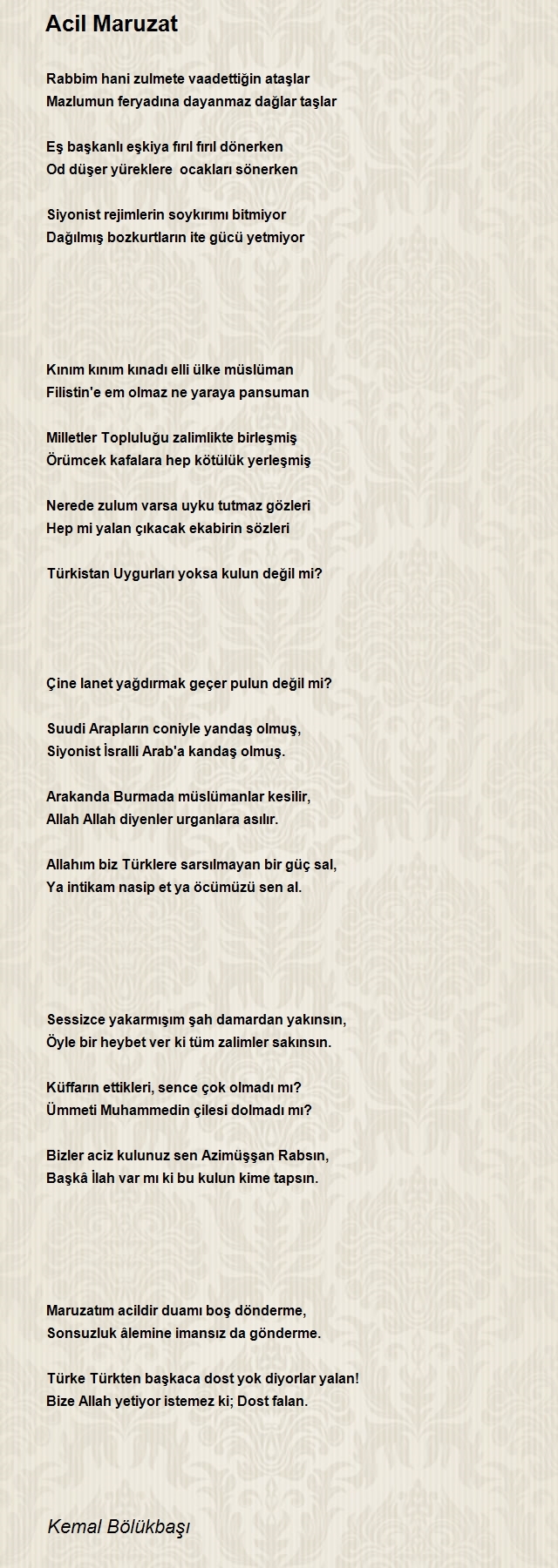 Acil Maruzat

Rabbim hani zulmete vaadettiğin ataşlar
Mazlumun feryadına dayanmaz dağlar taşlar

Eş başkanlı eşkiya fırıl fırıl dönerken
Od düşer yüreklere ocakları sönerken

Siyonist rejimlerin soykırımı bitmiyor
Dağılmış bozkurtların ite gücü yetmiyor

Kınım kınım kınadı elli ülke müslüman
Filistin'e em olmaz ne yaraya pansuman

Milletler Topluluğu zalimlikte birleşmiş
Örümcek kafalara hep kötülük yerleşmiş

Nerede zulum varsa uyku tutmaz gözleri
Hep mi yalan çıkacak ekabirin sözleri

Türkistan Uygurları yoksa kulun değil mi?

Çine lanet yağdırmak geçer pulun değil mi?

Suudi Arapların coniyle yandaş olmuş,
Siyonist İsralli Arab'a kandaş olmuş.

Arakanda Burmada müslümanlar kesilir,
Allah Allah diyenler urganlara asılır.

Allahım biz Türklere sarsılmayan bir güç sal,
Ya intikam nasip et ya öcümüzü sen al.

Sessizce yakarmışım şah damardan yakınsın,
Öyle bir heybet ver ki tüm zalimler sakınsın.

Küffarın ettikleri, sence çok olmadı mı?
Ümmeti Muhammedin çilesi dolmadı mı?

Bizler aciz kulunuz sen Azimüşşan Rabsın,
Başkâ İlah var mı ki bu kulun kime tapsın.

Maruzatım acildir duamı boş dönderme,
Sonsuzluk âlemine imansız da gönderme.

Türke Türkten başkaca dost yok diyorlar yalan!
Bize Allah yetiyor istemez ki; Dost falan.

Kemal Bölükbaşı